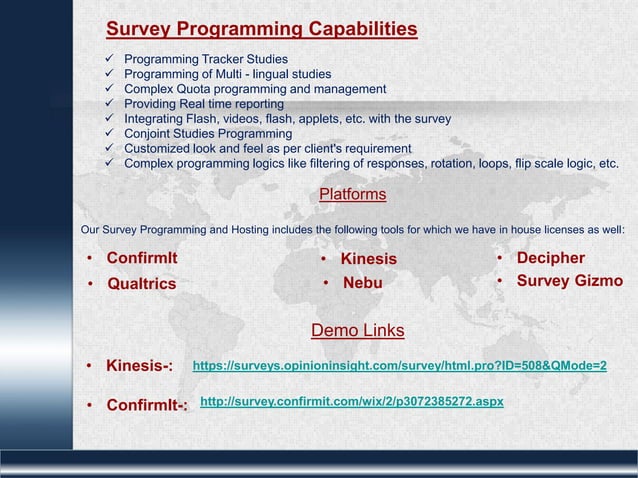 Survey Programming Capabilities

✓ Programming Tracker Studies
✓ Programming of Multi - lingual studies
✓ Complex Quota programming and management
✓ Providing Real time reporting
✓ Integrating Flash, videos, flash, applets, etc. with the survey
✓ Conjoint Studies Programming
✓ Customized look and feel as per client's requirement
✓ Complex programming logics like filtering of responses, rotation, loops, flip scale logic, etc.

Platforms

Our Survey Programming and Hosting includes the following tools for which we have in house licenses as well:

• ConfirmIt
• Qualtrics

• Kinesis
• Nebu

• Decipher
• Survey Gizmo

Demo Links

• Kinesis-: https://surveys.opinioninsight.com/survey/html.pro?ID=508&QMode=2

• ConfirmIt-: http://survey.confirmit.com/wix/2/p3072385272.aspx